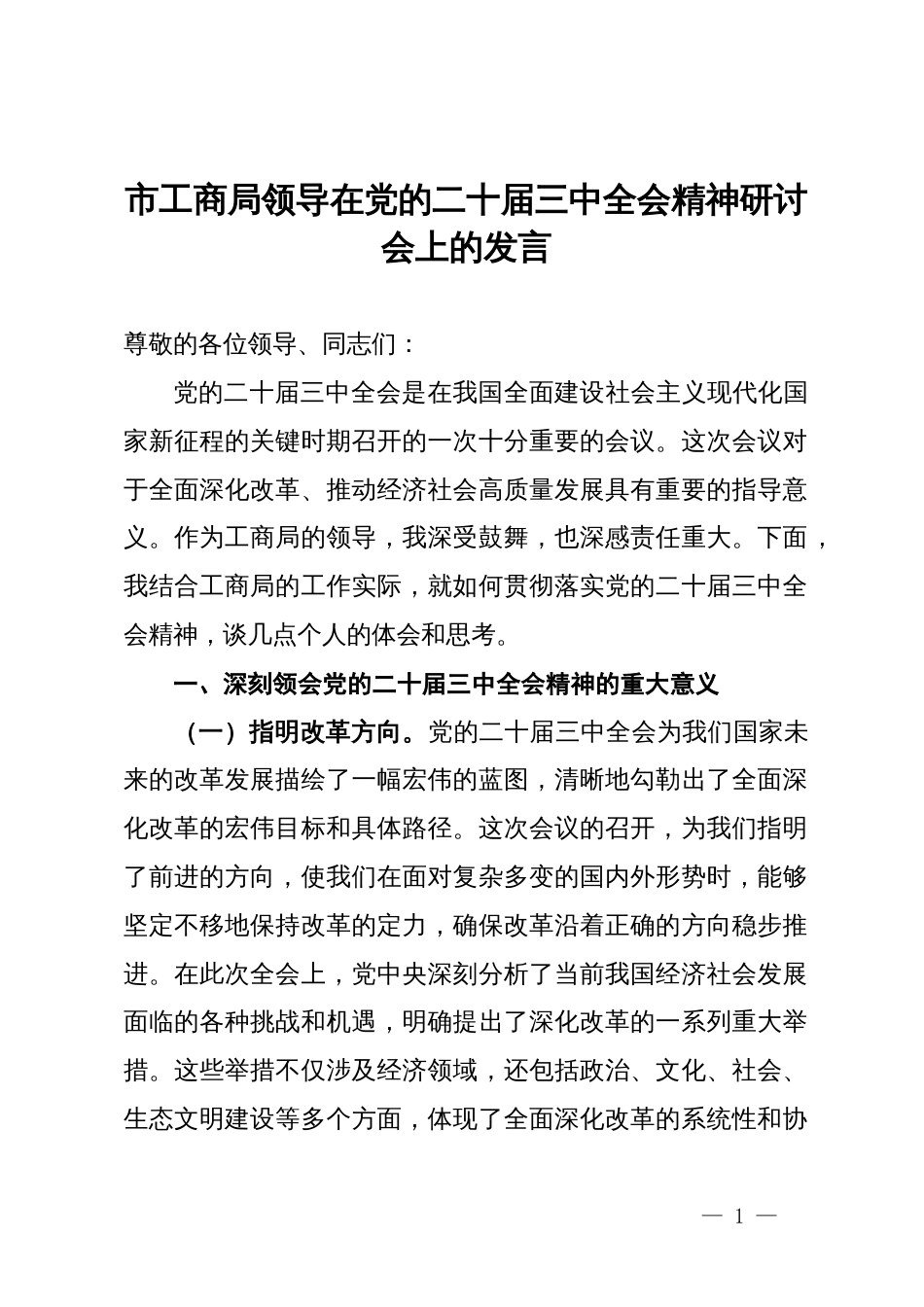 市工商局领导在党的二十届三中全会精神研讨会上的发言

尊敬的各位领导、同志们：

党的二十届三中全会是在我国全面建设社会主义现代化国家新征程的关键时期召开的一次十分重要的会议。这次会议对于全面深化改革、推动经济社会高质量发展具有重要的指导意义。作为工商局的领导，我深受鼓舞，也深感责任重大。下面，我结合工商局的工作实际，就如何贯彻落实党的二十届三中全会精神，谈几点个人的体会和思考。

一、深刻领会党的二十届三中全会精神的重大意义

（一）指明改革方向。党的二十届三中全会为我们国家未来的改革发展描绘了一幅宏伟的蓝图，清晰地勾勒出了全面深化改革的宏伟目标和具体路径。这次会议的召开，为我们指明了前进的方向，使我们在面对复杂多变的国内外形势时，能够坚定不移地保持改革的定力，确保改革沿着正确的方向稳步推进。在此次全会上，党中央深刻分析了当前我国经济社会发展面临的各种挑战和机遇，明确提出了深化改革的一系列重大举措。这些举措不仅涉及经济领域，还包括政治、文化、社会、生态文明建设等多个方面，体现了全面深化改革的系统性和协

— 1 —